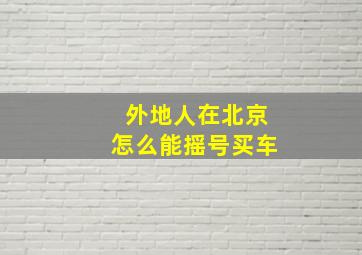 外地人在北京
怎么能摇号买车